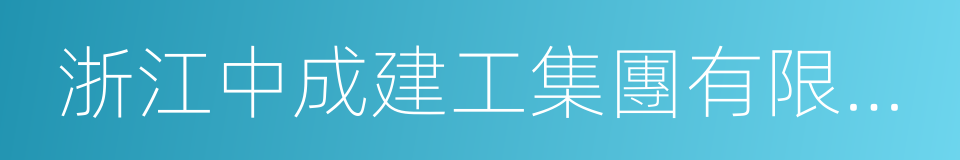 浙江中成建工集團有限...